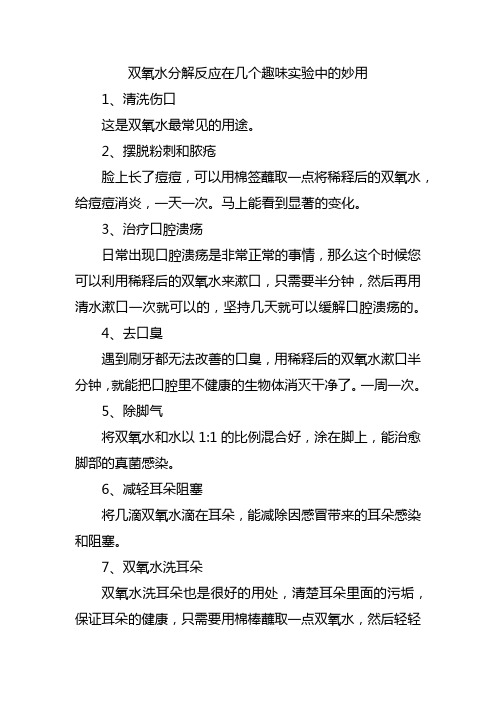 双氧水分解反应在几个趣味实验中的妙用

1、清洗伤口

这是双氧水最常见的用途。

2、摆脱粉刺和脓疮

脸上长了痘痘，可以用棉签蘸取一点将稀释后的双氧水，给痘痘消炎，一天一次。马上能看到显著的变化。

3、治疗口腔溃疡

日常出现口腔溃疡是非常正常的事情，那么这个时候您可以利用稀释后的双氧水来漱口，只需要半分钟，然后再用清水漱口一次就可以的，坚持几天就可以缓解口腔溃疡的。

4、去口臭

遇到刷牙都无法改善的口臭，用稀释后的双氧水漱口半分钟，就能把口腔里不健康的生物体消灭干净了。一周一次。

5、除脚气

将双氧水和水以 1:1 的比例混合好，涂在脚上，能治愈脚部的真菌感染。

6、减轻耳朵阻塞

将几滴双氧水滴在耳朵，能减除因感冒带来的耳朵感染和阻塞。

7、双氧水洗耳朵

双氧水洗耳朵也是很好的用处，清楚耳朵里面的污垢，保证耳朵的健康，只需要用棉棒蘸取一点双氧水，然后轻轻